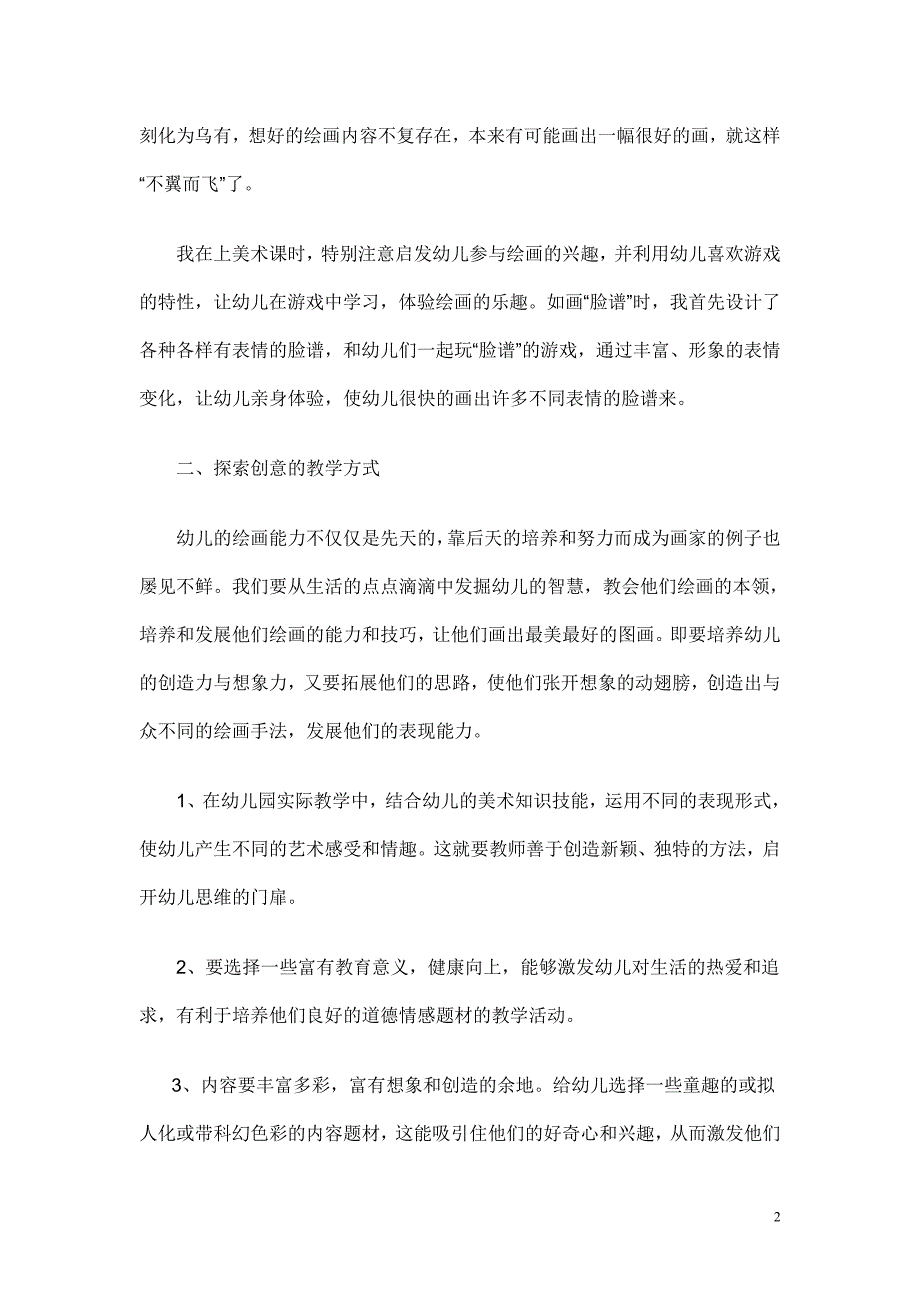 刻化为乌有，想好的绘画内容不复存在，本来有可能画出一幅很好的画，就这样“不翼而飞”了。

我在上美术课时，特别注意启发幼儿参与绘画的兴趣，并利用幼儿喜欢游戏的特性，让幼儿在游戏中学习，体验绘画的乐趣。如画“脸谱”时，我首先设计了各种各样有表情的脸谱，和幼儿们一起玩“脸谱”的游戏，通过丰富、形象的表情变化，让幼儿亲身体验，使幼儿很快的画出许多不同表情的脸谱来。

二、探索创意的教学方式

幼儿的绘画能力不仅仅是先天的，靠后天的培养和努力而成为画家的例子也屡见不鲜。我们要从生活的点点滴滴中发掘幼儿的智慧，教会他们绘画的本领，培养和发展他们绘画的能力和技巧，让他们画出最美最好的图画。即要培养幼儿的创造力与想象力，又要拓展他们的思路，使他们张开想象的动翅膀，创造出与众不同的绘画手法，发展他们的表现能力。

1、在幼儿园实际教学中，结合幼儿的美术知识技能，运用不同的表现形式，使幼儿产生不同的艺术感受和情趣。这就要教师善于创造新颖、独特的方法，启开幼儿思维的门扉。

2、要选择一些富有教育意义，健康向上，能够激发幼儿对生活的热爱和追求，有利于培养他们良好的道德情感题材的教学活动。

3、内容要丰富多彩，富有想象和创造的余地。给幼儿选择一些童趣的或拟人化或带科幻色彩的内容题材，这能吸引住他们的好奇心和兴趣，从而激发他们

2